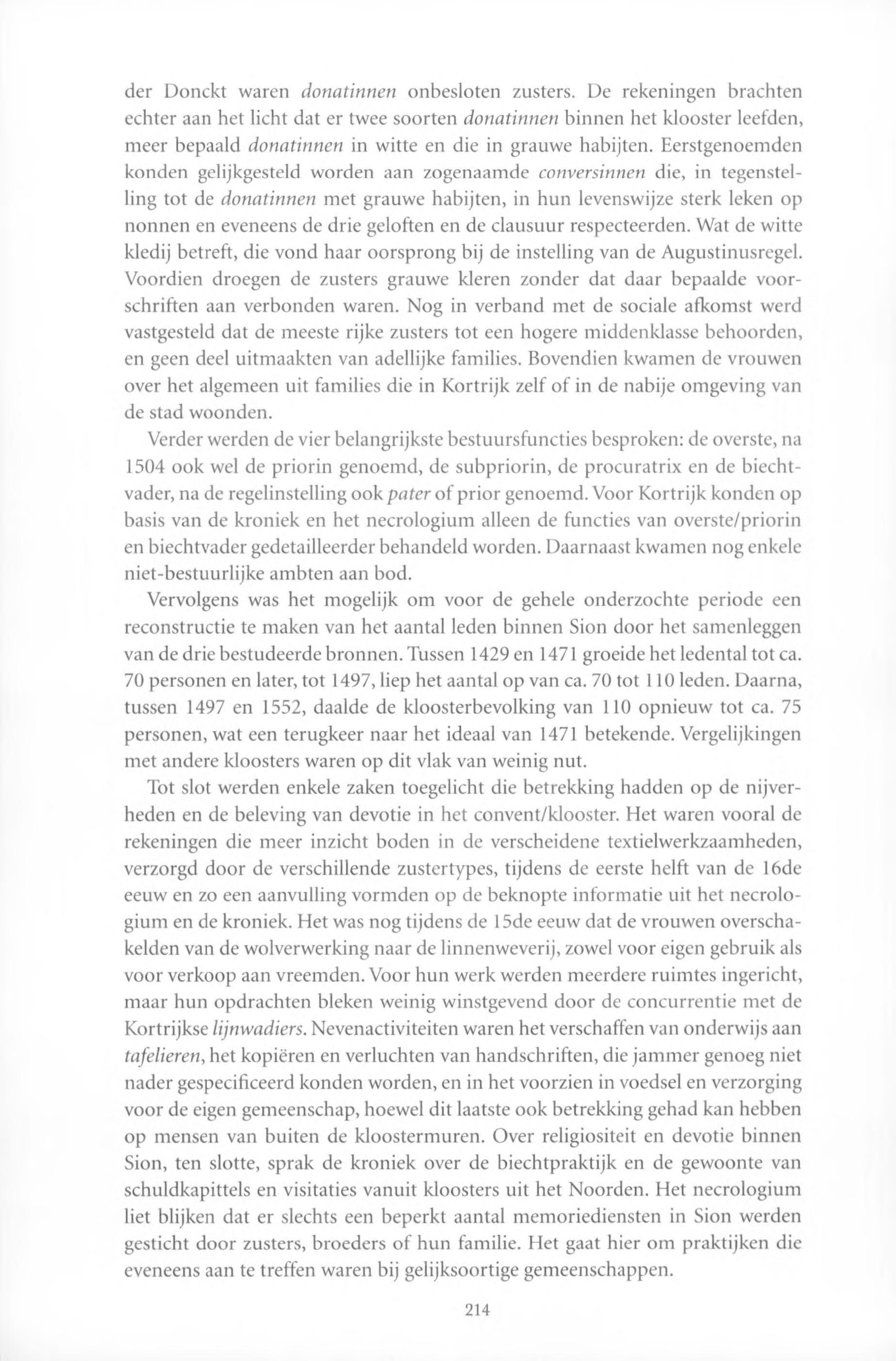 der Donckt waren donatinnen onbesloten zusters. De rekeningen brachten echter aan het licht dat er twee soorten donatinnen binnen het klooster leefden, meer bepaald donatinnen in witte en die in grauwe habijten. Eerstgenoemden konden gelijkgesteld worden aan zogenaamde conversinnen die, in tegenstelling tot de donatinnen met grauwe habijten, in hun levenswijze sterk leken op nonnen en eveneens de drie geloften en de clausuur respecteerden. Wat de witte kledij betreft, die vond haar oorsprong bij de instelling van de Augustinusregel. Voordien droegen de zusters grauwe kleren zonder dat daar bepaalde voorschriften aan verbonden waren. Nog in verband met de sociale afkomst werd vastgesteld dat de meeste rijke zusters tot een hogere middenklasse behoorden, en geen deel uitmaakten van adellijke families. Bovendien kwamen de vrouwen over het algemeen uit families die in Kortrijk zelf of in de nabije omgeving van de stad woonden.

Verder werden de vier belangrijkste bestuursfuncties besproken: de overste, na 1504 ook wel de priorin genoemd, de subpriorin, de procuratrix en de biechtvader, na de regelinstelling ook pater of prior genoemd. Voor Kortrijk konden op basis van de kroniek en het necrologium alleen de functies van overste/priorin en biechtvader gedetailleerder behandeld worden. Daarnaast kwamen nog enkele niet-bestuurlijke ambten aan bod.

Vervolgens was het mogelijk om voor de gehele onderzochte periode een reconstructie te maken van het aantal leden binnen Sion door het samenleggen van de drie bestudeerde bronnen. Tussen 1429 en 1471 groeide het ledental tot ca. 70 personen en later, tot 1497, liep het aantal op van ca. 70 tot 110 leden. Daarna, tussen 1497 en 1552, daalde de kloosterbevolking van 110 opnieuw tot ca. 75 personen, wat een terugkeer naar het ideaal van 1471 betekende. Vergelijkingen met andere kloosters waren op dit vlak van weinig nut.

Tot slot werden enkele zaken toegelicht die betrekking hadden op de nijverheden en de beleving van devotie in het convent/klooster. Het waren vooral de rekeningen die meer inzicht boden in de verscheidene textielwerkzaamheden, verzorgd door de verschillende zustertypes, tijdens de eerste helft van de 16de eeuw en zo een aanvulling vormden op de beknopte informatie uit het necrologium en de kroniek. Het was nog tijdens de 15de eeuw dat de vrouwen overschakelden van de wolverwerking naar de linnenweverij, zowel voor eigen gebruik als voor verkoop aan vreemden. Voor hun werk werden meerdere ruimtes ingericht, maar hun opdrachten bleken weinig winstgevend door de concurrentie met de Kortrijkse lijnwadiers. Nevenactiviteiten waren het verschaffen van onderwijs aan tafelieren, het kopiëren en verluchten van handschriften, die jammer genoeg niet nader gespecificeerd konden worden, en in het voorzien in voedsel en verzorging voor de eigen gemeenschap, hoewel dit laatste ook betrekking gehad kan hebben op mensen van buiten de kloostermuren. Over religiositeit en devotie binnen Sion, ten slotte, sprak de kroniek over de biechtpraktijk en de gewoonte van schuldkapittels en visitaties vanuit kloosters uit het Noorden. Het necrologium liet blijken dat er slechts een beperkt aantal memoriediensten in Sion werden gesticht door zusters, broeders of hun familie. Het gaat hier om praktijken die eveneens aan te treffen waren bij gelijksoortige gemeenschappen.

214